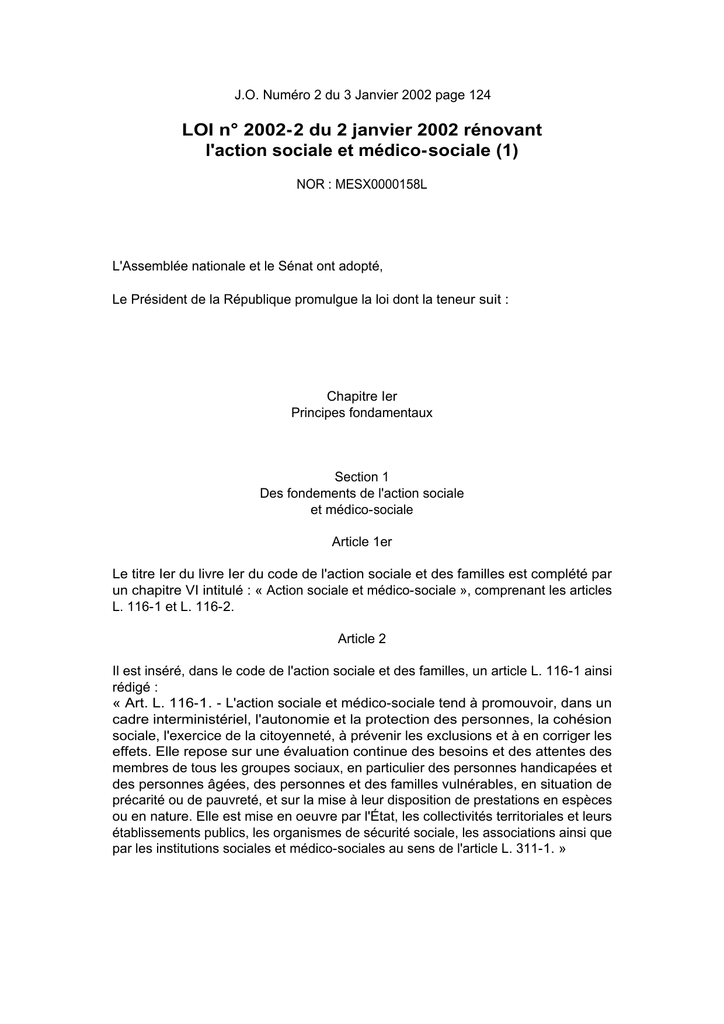 J.O. Numéro 2 du 3 Janvier 2002 page 124

LOI n° 2002-2 du 2 janvier 2002 rénovant l'action sociale et médico-sociale (1)

NOR : MESX0000158L

L'Assemblée nationale et le Sénat ont adopté,

Le Président de la République promulgue la loi dont la teneur suit :

Chapitre Ier
Principes fondamentaux

Section 1
Des fondements de l'action sociale et médico-sociale

Article 1er

Le titre Ier du livre Ier du code de l'action sociale et des familles est complété par un chapitre VI intitulé : « Action sociale et médico-sociale », comprenant les articles L. 116-1 et L. 116-2.

Article 2

Il est inséré, dans le code de l'action sociale et des familles, un article L. 116-1 ainsi rédigé :
« Art. L. 116-1. - L'action sociale et médico-sociale tend à promouvoir, dans un cadre interministériel, l'autonomie et la protection des personnes, la cohésion sociale, l'exercice de la citoyenneté, à prévenir les exclusions et à en corriger les effets. Elle repose sur une évaluation continue des besoins et des attentes des membres de tous les groupes sociaux, en particulier des personnes handicapées et des personnes âgées, des personnes et des familles vulnérables, en situation de précarité ou de pauvreté, et sur la mise à leur disposition de prestations en espèces ou en nature. Elle est mise en oeuvre par l'État, les collectivités territoriales et leurs établissements publics, les organismes de sécurité sociale, les associations ainsi que par les institutions sociales et médico-sociales au sens de l'article L. 311-1. »